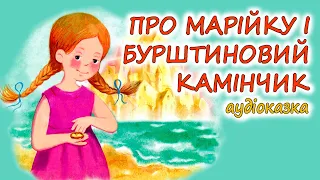 ПРО МАРІЙКУ І
БУРШТИНОВИЙ
КАМІНЧИК
аудіоказка